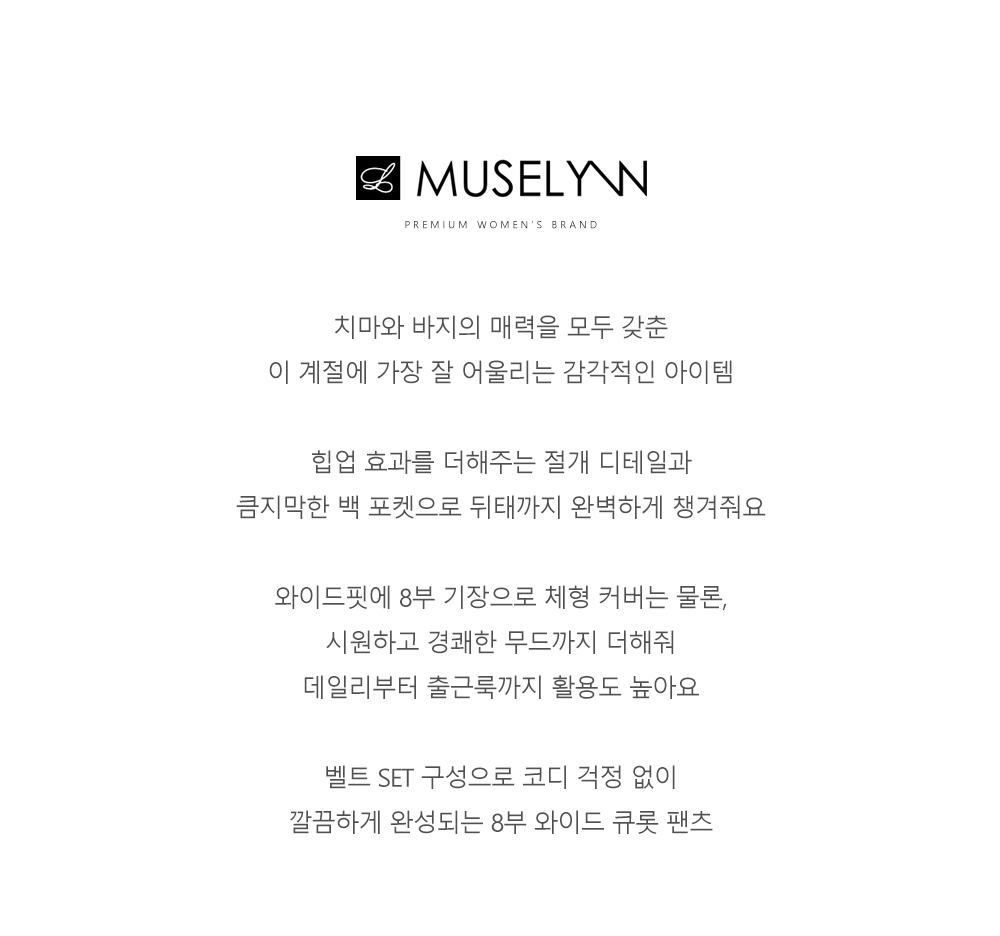 L MUSELYNN
PREMIUM WOMEN'S BRAND

치마와 바지의 매력을 모두 갖춘
이 계절에 가장 잘 어울리는 감각적인 아이템

힙업 효과를 더해주는 절개 디테일과
큼지막한 백 포켓으로 뒤태까지 완벽하게 챙겨줘요

와이드핏에 8부 기장으로 체형 커버는 물론,
시원하고 경쾌한 무드까지 더해줘
데일리부터 출근룩까지 활용도 높아요

벨트 SET 구성으로 코디 걱정 없이
깔끔하게 완성되는 8부 와이드 큐롯 팬츠